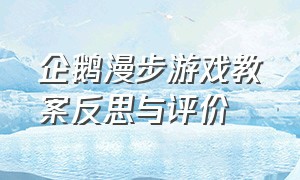 企鹅漫步游戏教案反思与评价